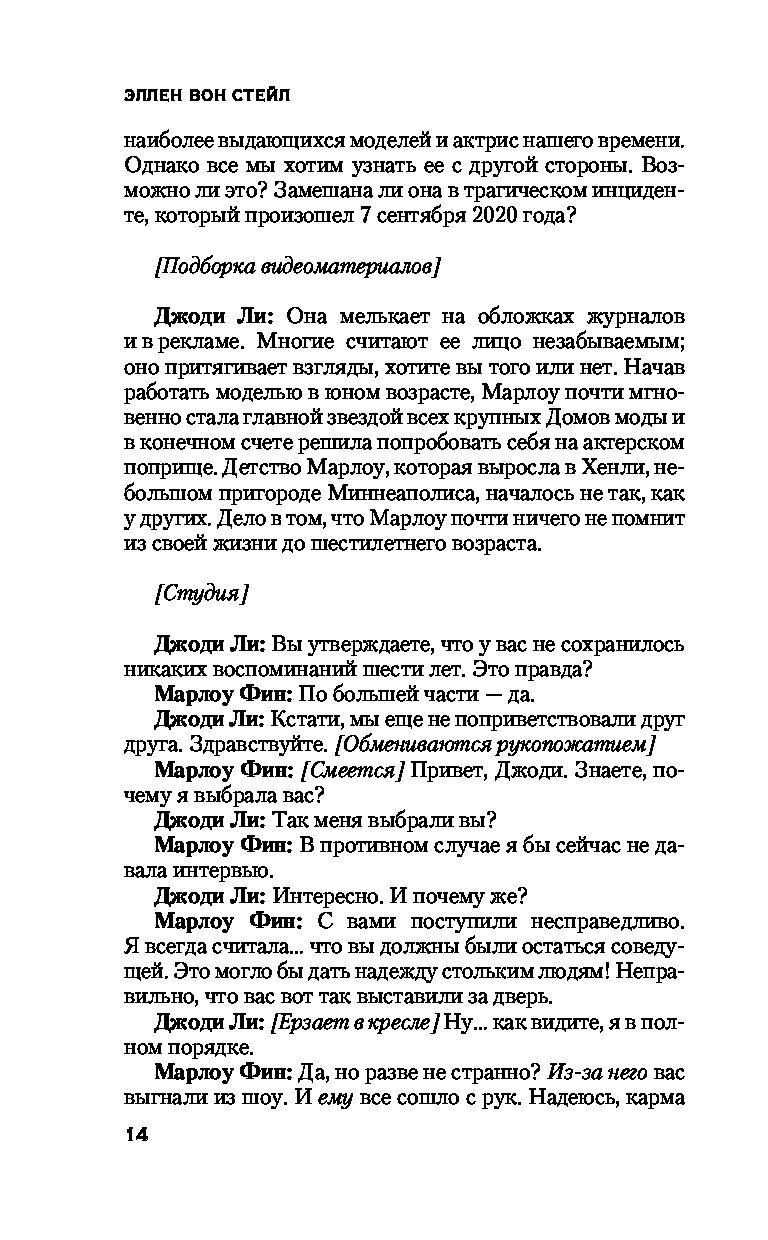 ЭЛЛЕН ВОН СТЕЙЛ

наиболее выдающихся моделей и актрис нашего времени. Однако все мы хотим узнать ее с другой стороны. Возможно ли это? Замешана ли она в трагическом инциденте, который произошел 7 сентября 2020 года?

[Подборка видеоматериалов]

Джоди Ли: Она мелькает на обложках журналов и в рекламе. Многие считают ее лицо незабываемым; оно притягивает взгляды, хотите вы того или нет. Начав работать моделью в юном возрасте, Марлоу почти мгновенно стала главной звездой всех крупных Домов моды и в конечном счете решила попробовать себя на актерском поприще. Детство Марлоу, которая выросла в Хенли, небольшом пригороде Миннеаполиса, началось не так, как у других. Дело в том, что Марлоу почти ничего не помнит из своей жизни до шестилетнего возраста.

[Студия]

Джоди Ли: Вы утверждаете, что у вас не сохранилось никаких воспоминаний шести лет. Это правда?

Марлоу Фин: По большей части — да.

Джоди Ли: Кстати, мы еще не поприветствовали друг друга. Здравствуйте. [Обмениваются рукопожатием]

Марлоу Фин: [Смеется] Привет, Джоди. Знаете, почему я выбрала вас?

Джоди Ли: Так меня выбрали вы?

Марлоу Фин: В противном случае я бы сейчас не давала интервью.

Джоди Ли: Интересно. И почему же?

Марлоу Фин: С вами поступили несправедливо. Я всегда считала... что вы должны были остаться соведущей. Это могло бы дать надежду стольким людям! Неправильно, что вас вот так выставили за дверь.

Джоди Ли: [Ерзает в кресле] Ну... как видите, я в полном порядке.

Марлоу Фин: Да, но разве не странно? Из-за него вас выгнали из шоу. И ему все сошло с рук. Надеюсь, карма

14